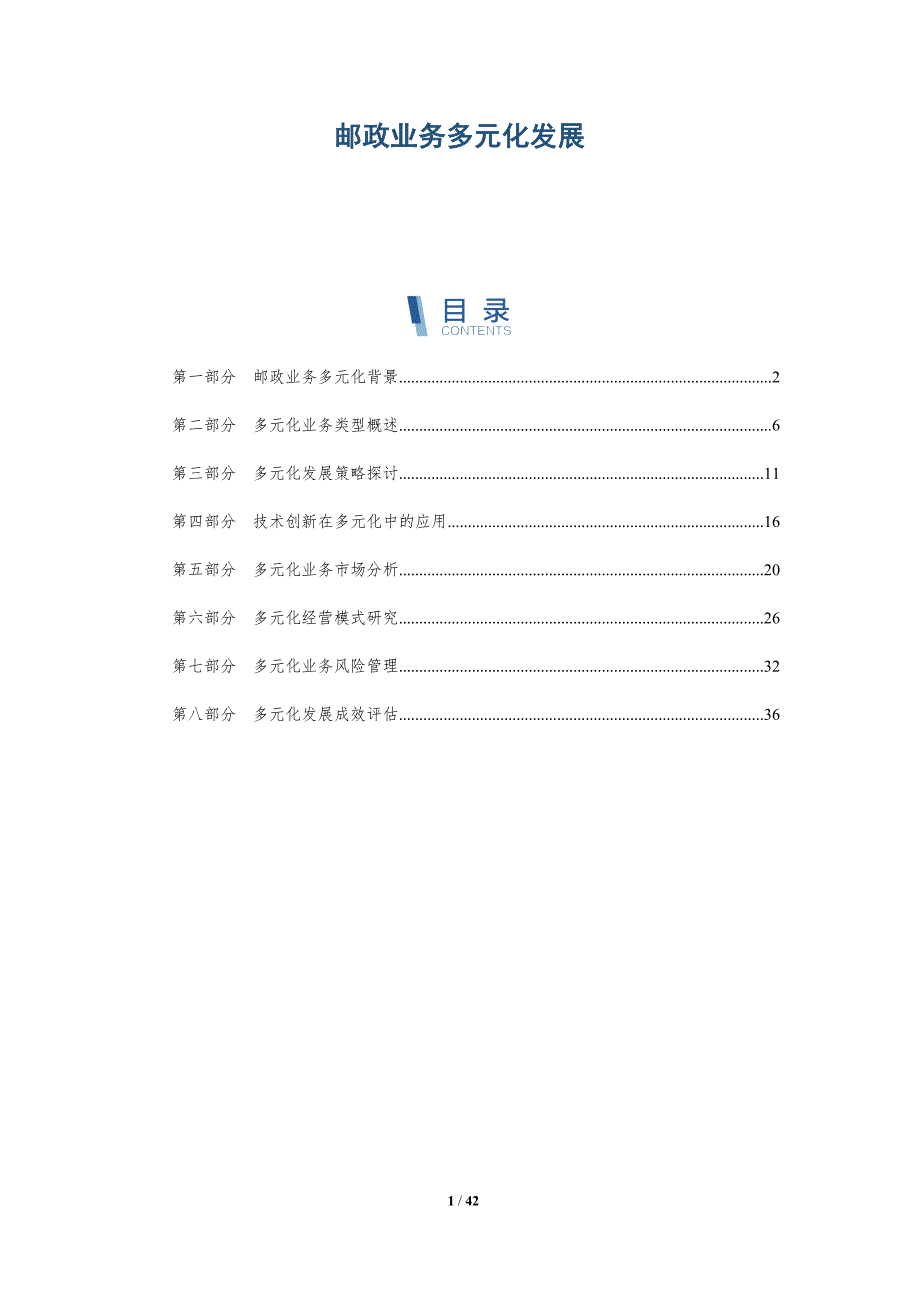 邮政业务多元化发展

目录
CONTENTS

第一部分 邮政业务多元化背景 2

第二部分 多元化业务类型概述 6

第三部分 多元化发展策略探讨 11

第四部分 技术创新在多元化中的应用 16

第五部分 多元化业务市场分析 20

第六部分 多元化经营模式研究 26

第七部分 多元化业务风险管理 32

第八部分 多元化发展成效评估 36

1 / 42